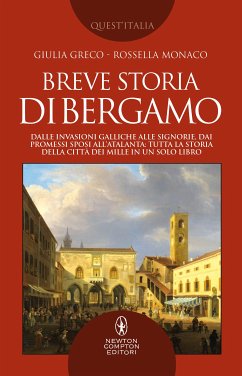 QUEST'ITALIA

GIULIA GRECO - ROSSELLA MONACO

BREVE STORIA
DI BERGAMO

DALLE INVASIONI GALLICHE ALLE SIGNORIE, DAI PROMESSI SPOSI ALL'ATALANTA: TUTTA LA STORIA DELLA CITTÀ DEI MILLE IN UN SOLO LIBRO

NEWTON COMPTON EDITORI